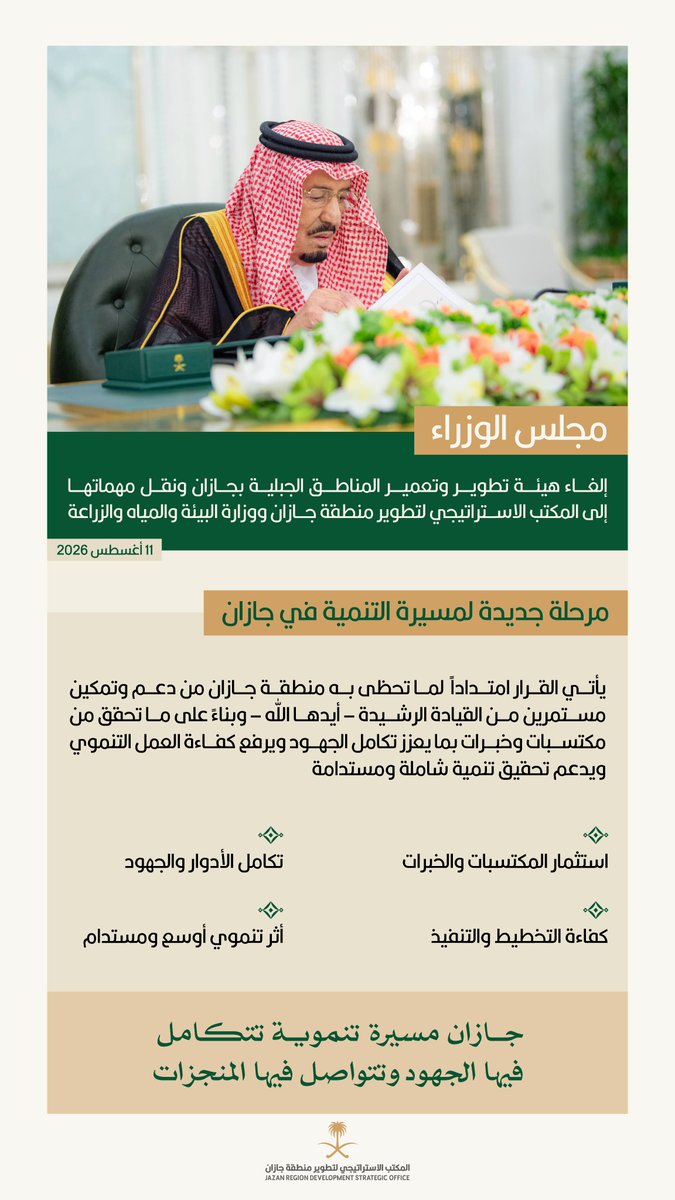 مجلس الوزراء

إلغاء هيئة تطوير وتعمير المناطق الجبلية بجازان ونقل مهماتها إلى المكتب الاستراتيجي لتطوير منطقة جازان ووزارة البيئة والمياه والزراعة

11 أغسطس 2026

مرحلة جديدة لمسيرة التنمية في جازان

يأتي القرار امتداداً لما تحظى به منطقة جازان من دعم وتمكين مستمرين من القيادة الرشيدة – أيدها الله – وبناءً على ما تحقق من مكتسبات وخبرات بما يعزز تكامل الجهود ويرفع كفاءة العمل التنموي ويدعم تحقيق تنمية شاملة ومستدامة

استثمار المكتسبات والخبرات

تكامل الأدوار والجهود

كفاءة التخطيط والتنفيذ

أثر تنموي أوسع ومستدام

جازان مسيرة تنموية تتكامل فيها الجهود وتتواصل فيها المنجزات

المكتب الاستراتيجي لتطوير منطقة جازان
JAZAN REGION DEVELOPMENT STRATEGIC OFFICE